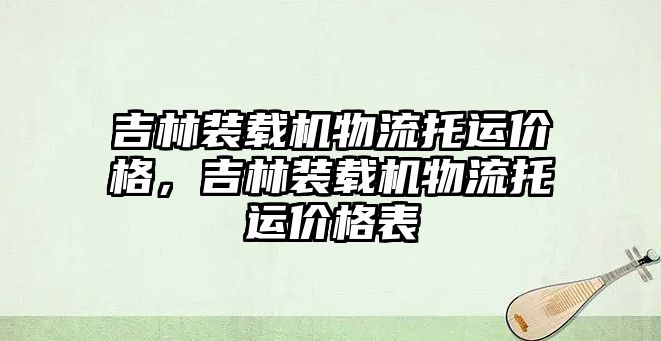 吉林装载机物流托运价格，吉林装载机物流托运价格表